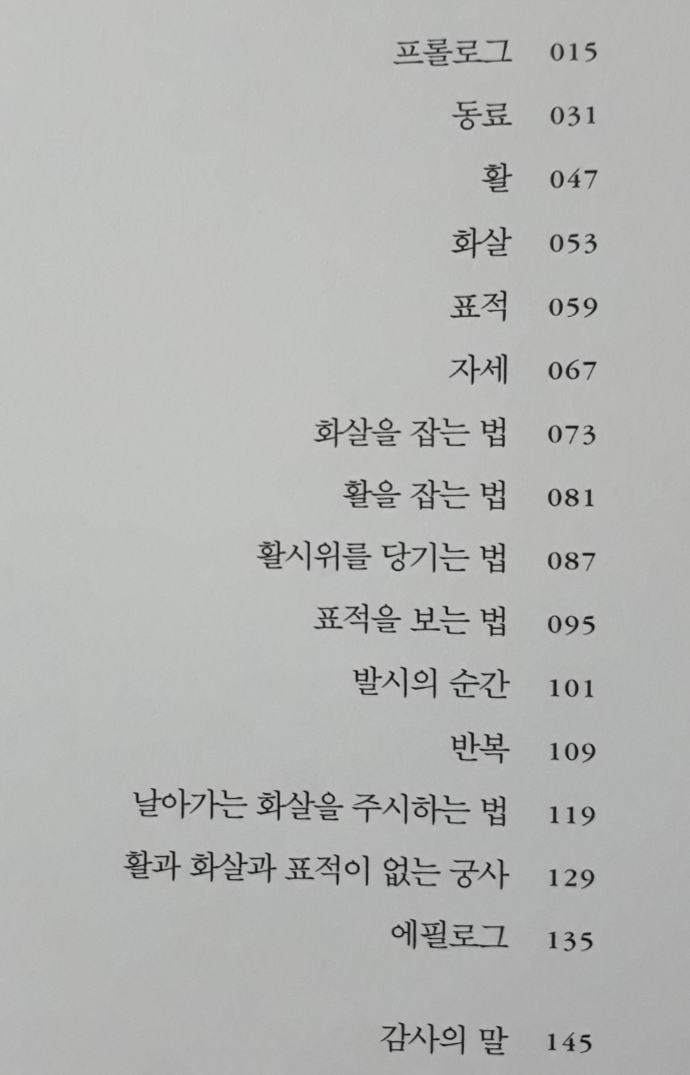 프롤로그 015

동료 031

활 047

화살 053

표적 059

자세 067

화살을 잡는 법 073

활을 잡는 법 081

활시위를 당기는 법 087

표적을 보는 법 095

발시의 순간 101

반복 109

날아가는 화살을 주시하는 법 119

활과 화살과 표적이 없는 궁사 129

에필로그 135

감사의 말 145